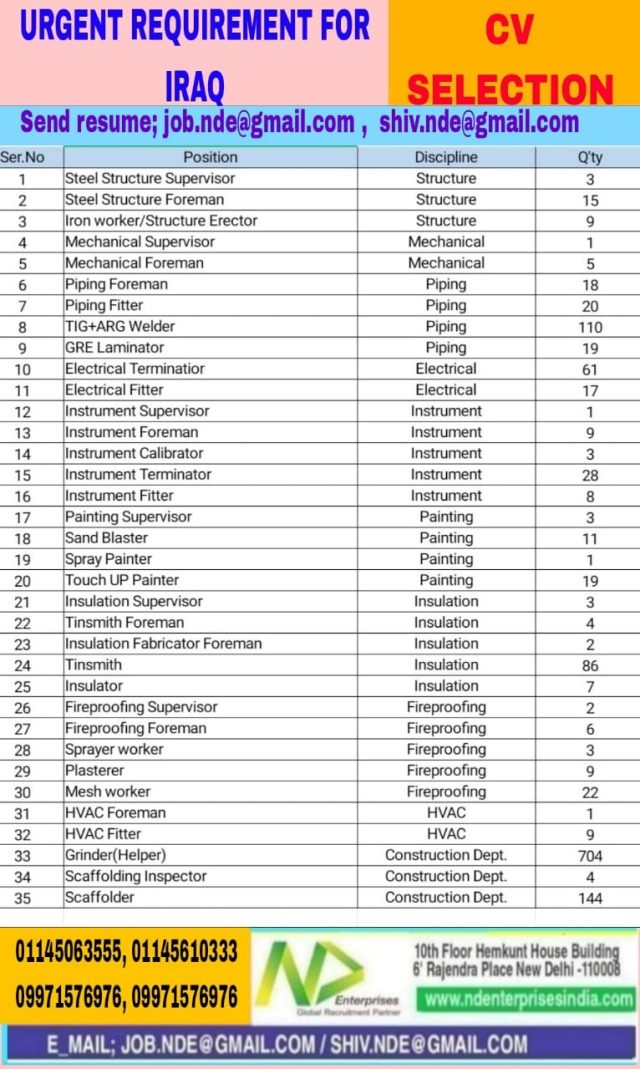 URGENT REQUIREMENT FOR IRAQ

CV SELECTION

Send resume; job.nde@gmail.com , shiv.nde@gmail.com

| Ser.No | Position | Discipline | Q'ty |
|---|---|---|---|
| 1 | Steel Structure Supervisor | Structure | 3 |
| 2 | Steel Structure Foreman | Structure | 15 |
| 3 | Iron worker/Structure Erector | Structure | 9 |
| 4 | Mechanical Supervisor | Mechanical | 1 |
| 5 | Mechanical Foreman | Mechanical | 5 |
| 6 | Piping Foreman | Piping | 18 |
| 7 | Piping Fitter | Piping | 20 |
| 8 | TIG+ARG Welder | Piping | 110 |
| 9 | GRE Laminator | Piping | 19 |
| 10 | Electrical Terminatior | Electrical | 61 |
| 11 | Electrical Fitter | Electrical | 17 |
| 12 | Instrument Supervisor | Instrument | 1 |
| 13 | Instrument Foreman | Instrument | 9 |
| 14 | Instrument Calibrator | Instrument | 3 |
| 15 | Instrument Terminator | Instrument | 28 |
| 16 | Instrument Fitter | Instrument | 8 |
| 17 | Painting Supervisor | Painting | 3 |
| 18 | Sand Blaster | Painting | 11 |
| 19 | Spray Painter | Painting | 1 |
| 20 | Touch UP Painter | Painting | 19 |
| 21 | Insulation Supervisor | Insulation | 3 |
| 22 | Tinsmith Foreman | Insulation | 4 |
| 23 | Insulation Fabricator Foreman | Insulation | 2 |
| 24 | Tinsmith | Insulation | 86 |
| 25 | Insulator | Insulation | 7 |
| 26 | Fireproofing Supervisor | Fireproofing | 2 |
| 27 | Fireproofing Foreman | Fireproofing | 6 |
| 28 | Sprayer worker | Fireproofing | 3 |
| 29 | Plasterer | Fireproofing | 9 |
| 30 | Mesh worker | Fireproofing | 22 |
| 31 | HVAC Foreman | HVAC | 1 |
| 32 | HVAC Fitter | HVAC | 9 |
| 33 | Grinder(Helper) | Construction Dept. | 704 |
| 34 | Scaffolding Inspector | Construction Dept. | 4 |
| 35 | Scaffolder | Construction Dept. | 144 |

01145063555, 01145610333
09971576976, 09971576976

ND Enterprises
Global Recruitment Partner

10th Floor Hemkunt House Building 6' Rajendra Place New Delhi -110008
www.ndenterprisesindia.com

E_MAIL; JOB.NDE@GMAIL.COM / SHIV.NDE@GMAIL.COM